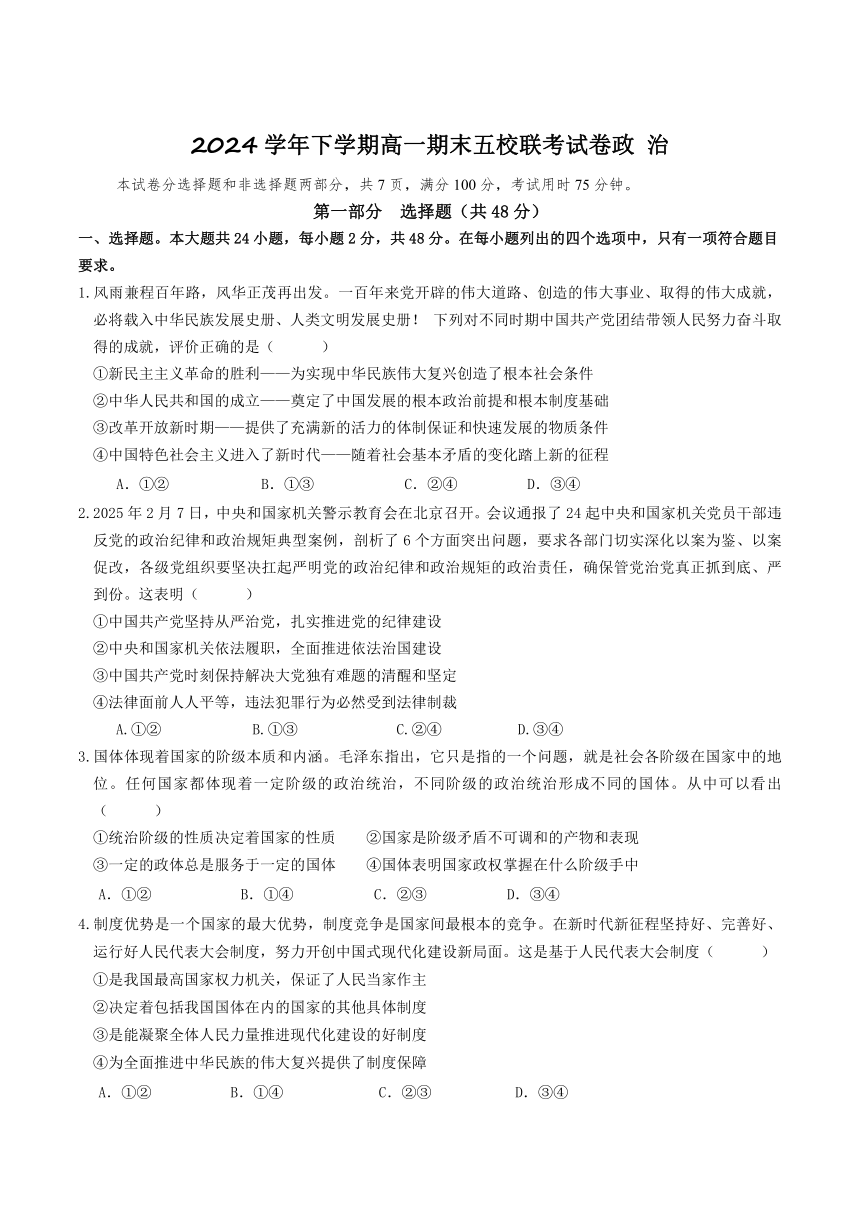 2024 学年下学期高一期末五校联考试卷政 治

本试卷分选择题和非选择题两部分，共 7 页，满分 100 分，考试用时 75 分钟。

第一部分　选择题（共 48 分）

一、选择题。本大题共 24 小题，每小题 2 分，共 48 分。在每小题列出的四个选项中，只有一项符合题目要求。

1.风雨兼程百年路，风华正茂再出发。一百年来党开辟的伟大道路、创造的伟大事业、取得的伟大成就，必将载入中华民族发展史册、人类文明发展史册！ 下列对不同时期中国共产党团结带领人民努力奋斗取得的成就，评价正确的是（　　）

①新民主主义革命的胜利——为实现中华民族伟大复兴创造了根本社会条件

②中华人民共和国的成立——奠定了中国发展的根本政治前提和根本制度基础

③改革开放新时期——提供了充满新的活力的体制保证和快速发展的物质条件

④中国特色社会主义进入了新时代——随着社会基本矛盾的变化踏上新的征程

A. ①②　　B. ①③　　C. ②④　　D. ③④

2.2025 年 2 月 7 日，中央和国家机关警示教育会在北京召开。会议通报了 24 起中央和国家机关党员干部违反党的政治纪律和政治规矩典型案例，剖析了 6 个方面突出问题，要求各部门切实深化以案为鉴、以案促改，各级党组织要坚决扛起严明党的政治纪律和政治规矩的政治责任，确保管党治党真正抓到底、严到份。这表明（　　）

①中国共产党坚持从严治党，扎实推进党的纪律建设

②中央和国家机关依法履职，全面推进依法治国建设

③中国共产党时刻保持解决大党独有难题的清醒和坚定

④法律面前人人平等，违法犯罪行为必然受到法律制裁

A.①②　　B.①③　　C.②④　　D.③④

3.国体体现着国家的阶级本质和内涵。毛泽东指出，它只是指的一个问题，就是社会各阶级在国家中的地位。任何国家都体现着一定阶级的政治统治，不同阶级的政治统治形成不同的国体。从中可以看出（　　）

①统治阶级的性质决定着国家的性质　　②国家是阶级矛盾不可调和的产物和表现

③一定的政体总是服务于一定的国体　　④国体表明国家政权掌握在什么阶级手中

A. ①②　　B. ①④　　C. ②③　　D. ③④

4.制度优势是一个国家的最大优势，制度竞争是国家间最根本的竞争。在新时代新征程坚持好、完善好、运行好人民代表大会制度，努力开创中国式现代化建设新局面。这是基于人民代表大会制度（　　）

①是我国最高国家权力机关，保证了人民当家作主

②决定着包括我国国体在内的国家的其他具体制度

③是能凝聚全体人民力量推进现代化建设的好制度

④为全面推进中华民族的伟大复兴提供了制度保障

A. ①②　　B. ①④　　C. ②③　　D. ③④